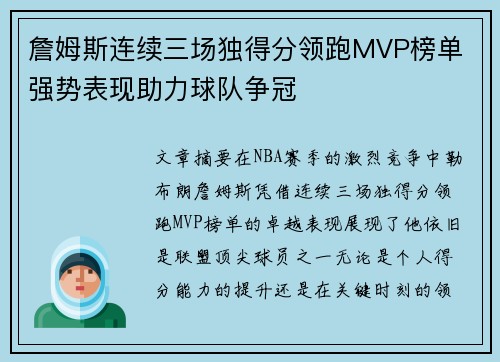 詹姆斯连续三场独得分领跑MVP榜单强势表现助力球队争冠

文章摘要在NBA赛季的激烈竞争中勒布朗詹姆斯凭借连续三场独得分领跑MVP榜单的卓越表现展现了他依旧是联盟顶尖球员之一无论是个人得分能力的提升还是在关键时刻的领